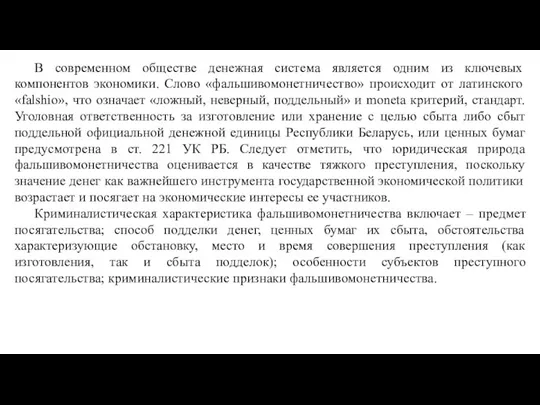 В современном обществе денежная система является одним из ключевых компонентов экономики. Слово «фальшивомонетничество» происходит от латинского «falshio», что означает «ложный, неверный, поддельный» и moneta критерий, стандарт. Уголовная ответственность за изготовление или хранение с целью сбыта либо сбыт поддельной официальной денежной единицы Республики Беларусь, или ценных бумаг предусмотрена в ст. 221 УК РБ. Следует отметить, что юридическая природа фальшивомонетничества оценивается в качестве тяжкого преступления, поскольку значение денег как важнейшего инструмента государственной экономической политики возрастает и посягает на экономические интересы ее участников.

Криминалистическая характеристика фальшивомонетничества включает – предмет посягательства; способ подделки денег, ценных бумаг их сбыта, обстоятельства характеризующие обстановку, место и время совершения преступления (как изготовления, так и сбыта подделок); особенности субъектов преступного посягательства; криминалистические признаки фальшивомонетничества.